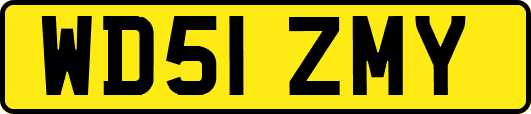 WD51 ZMY